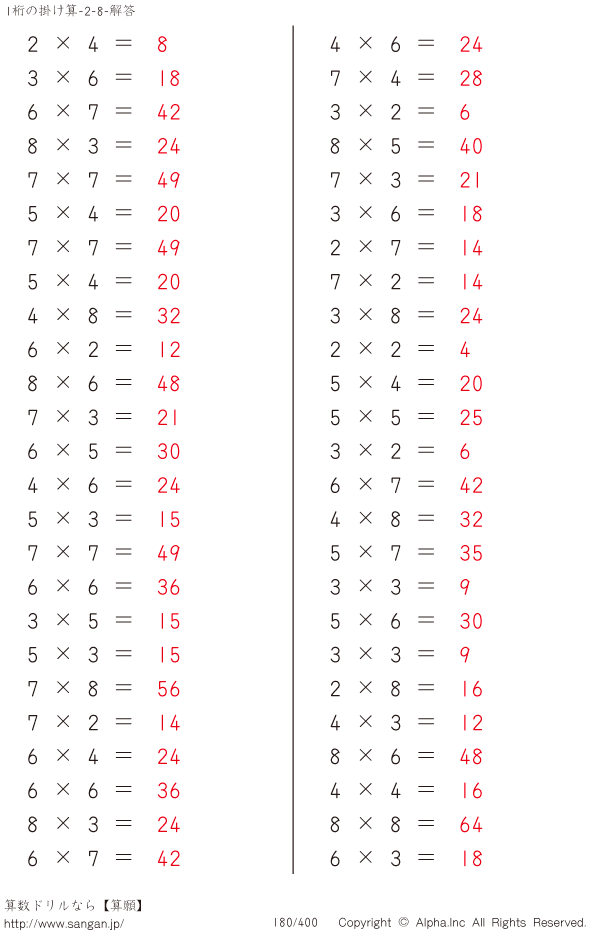 1桁の掛け算-2-8-解答

$2 \times 4 = 8$
$3 \times 6 = 18$
$6 \times 7 = 42$
$8 \times 3 = 24$
$7 \times 7 = 49$
$5 \times 4 = 20$
$7 \times 7 = 49$
$5 \times 4 = 20$
$4 \times 8 = 32$
$6 \times 2 = 12$
$8 \times 6 = 48$
$7 \times 3 = 21$
$6 \times 5 = 30$
$4 \times 6 = 24$
$5 \times 3 = 15$
$7 \times 7 = 49$
$6 \times 6 = 36$
$3 \times 5 = 15$
$5 \times 3 = 15$
$7 \times 8 = 56$
$7 \times 2 = 14$
$6 \times 4 = 24$
$6 \times 6 = 36$
$8 \times 3 = 24$
$6 \times 7 = 42$

$4 \times 6 = 24$
$7 \times 4 = 28$
$3 \times 2 = 6$
$8 \times 5 = 40$
$7 \times 3 = 21$
$3 \times 6 = 18$
$2 \times 7 = 14$
$7 \times 2 = 14$
$3 \times 8 = 24$
$2 \times 2 = 4$
$5 \times 4 = 20$
$5 \times 5 = 25$
$3 \times 2 = 6$
$6 \times 7 = 42$
$4 \times 8 = 32$
$5 \times 7 = 35$
$3 \times 3 = 9$
$5 \times 6 = 30$
$3 \times 3 = 9$
$2 \times 8 = 16$
$4 \times 3 = 12$
$8 \times 6 = 48$
$4 \times 4 = 16$
$8 \times 8 = 64$
$6 \times 3 = 18$

算数ドリルなら【算願】
http://www.sangan.jp/
180/400
Copyright © Alpha.Inc All Rights Reserved.